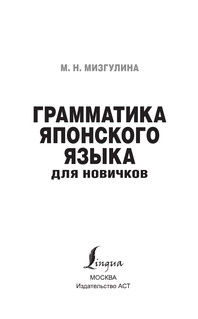 М. Н. МИЗГУЛИНА

ГРАММАТИКА ЯПОНСКОГО ЯЗЫКА
ДЛЯ НОВИЧКОВ

Lingua

МОСКВА
Издательство АСТ